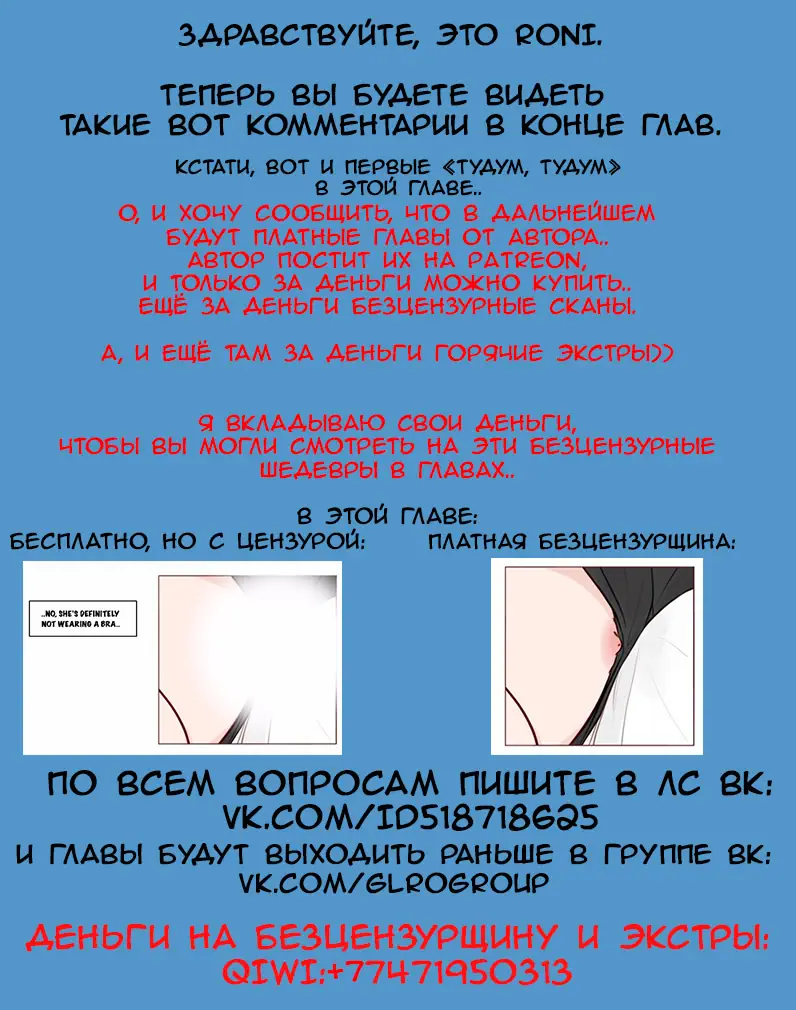 ЗДРАВСТВУЙТЕ, ЭТО RONI.

ТЕПЕРЬ ВЫ БУДЕТЕ ВИДЕТЬ ТАКИЕ ВОТ КОММЕНТАРИИ В КОНЦЕ ГЛАВ.

КСТАТИ, ВОТ И ПЕРВЫЕ «ТУДУМ, ТУДУМ» В ЭТОЙ ГЛАВЕ..

О, И ХОЧУ СООБЩИТЬ, ЧТО В ДАЛЬНЕЙШЕМ БУДУТ ПЛАТНЫЕ ГЛАВЫ ОТ АВТОРА.. АВТОР ПОСТИТ ИХ НА PATREON, И ТОЛЬКО ЗА ДЕНЬГИ МОЖНО КУПИТЬ.. ЕЩЁ ЗА ДЕНЬГИ БЕЗЦЕНЗУРНЫЕ СКАНЫ.

А, И ЕЩЁ ТАМ ЗА ДЕНЬГИ ГОРЯЧИЕ ЭКСТРЫ))

Я ВКЛАДЫВАЮ СВОИ ДЕНЬГИ, ЧТОБЫ ВЫ МОГЛИ СМОТРЕТЬ НА ЭТИ БЕЗЦЕНЗУРНЫЕ ШЕДЕВРЫ В ГЛАВАХ..

В ЭТОЙ ГЛАВЕ:

БЕСПЛАТНО, НО С ЦЕНЗУРОЙ:

...NO, SHE'S DEFINITELY NOT WEARING A BRA...

ПЛАТНАЯ БЕЗЦЕНЗУРЩИНА:

ПО ВСЕМ ВОПРОСАМ ПИШИТЕ В ЛС ВК: VK.COM/ID518718625

И ГЛАВЫ БУДУТ ВЫХОДИТЬ РАНЬШЕ В ГРУППЕ ВК: VK.COM/GLROGROUP

ДЕНЬГИ НА БЕЗЦЕНЗУРЩИНУ И ЭКСТРЫ: QIWI:+77471950313